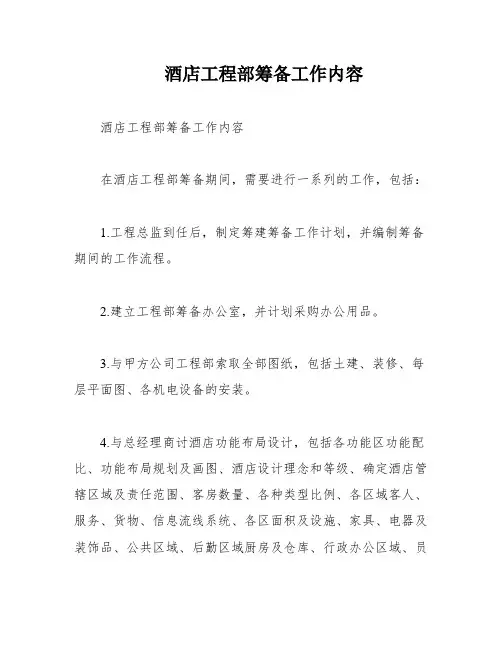 酒店工程部筹备工作内容

酒店工程部筹备工作内容

在酒店工程部筹备期间，需要进行一系列的工作，包括：

1.工程总监到任后，制定筹建筹备工作计划，并编制筹备期间的工作流程。

2.建立工程部筹备办公室，并计划采购办公用品。

3.与甲方公司工程部索取全部图纸，包括土建、装修、每层平面图、各机电设备的安装。

4.与总经理商讨酒店功能布局设计，包括各功能区功能配比、功能布局规划及画图、酒店设计理念和等级、确定酒店管辖区域及责任范围、客房数量、各种类型比例、各区域客人、服务、货物、信息流线系统、各区面积及设施、家具、电器及装饰品、公共区域、后勤区域厨房及仓库、行政办公区域、员